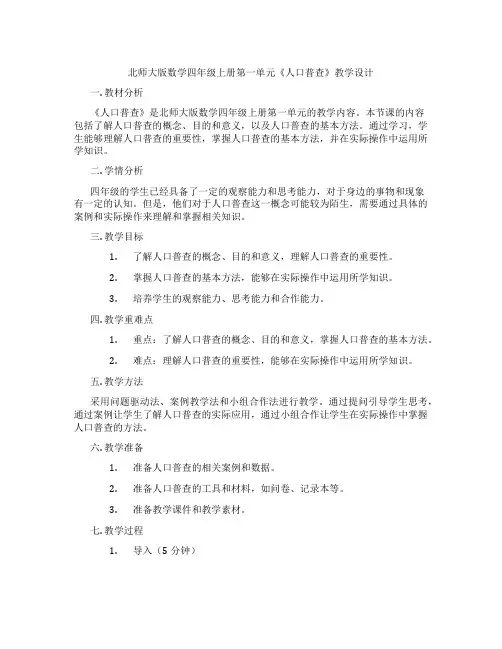 北师大版数学四年级上册第一单元《人口普查》教学设计

一. 教材分析

《人口普查》是北师大版数学四年级上册第一单元的教学内容。本节课的内容包括了解人口普查的概念、目的和意义，以及人口普查的基本方法。通过学习，学生能够理解人口普查的重要性，掌握人口普查的基本方法，并在实际操作中运用所学知识。

二. 学情分析

四年级的学生已经具备了一定的观察能力和思考能力，对于身边的事物和现象有一定的认知。但是，他们对于人口普查这一概念可能较为陌生，需要通过具体的案例和实际操作来理解和掌握相关知识。

三. 教学目标

1. 了解人口普查的概念、目的和意义，理解人口普查的重要性。

2. 掌握人口普查的基本方法，能够在实际操作中运用所学知识。

3. 培养学生的观察能力、思考能力和合作能力。

四. 教学重难点

1. 重点：了解人口普查的概念、目的和意义，掌握人口普查的基本方法。

2. 难点：理解人口普查的重要性，能够在实际操作中运用所学知识。

五. 教学方法

采用问题驱动法、案例教学法和小组合作法进行教学。通过提问引导学生思考，通过案例让学生了解人口普查的实际应用，通过小组合作让学生在实际操作中掌握人口普查的方法。

六. 教学准备

1. 准备人口普查的相关案例和数据。

2. 准备人口普查的工具和材料，如问卷、记录本等。

3. 准备教学课件和教学素材。

七. 教学过程

1. 导入（5 分钟）